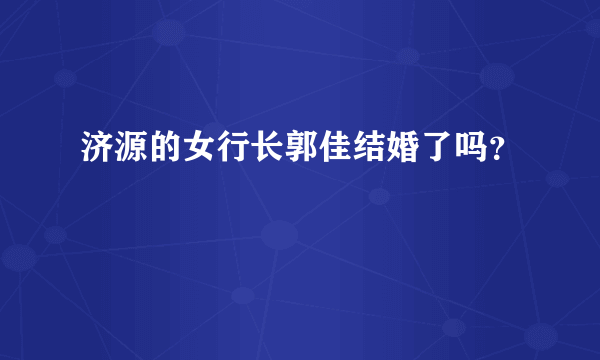 济源的女行长郭佳结婚了吗？